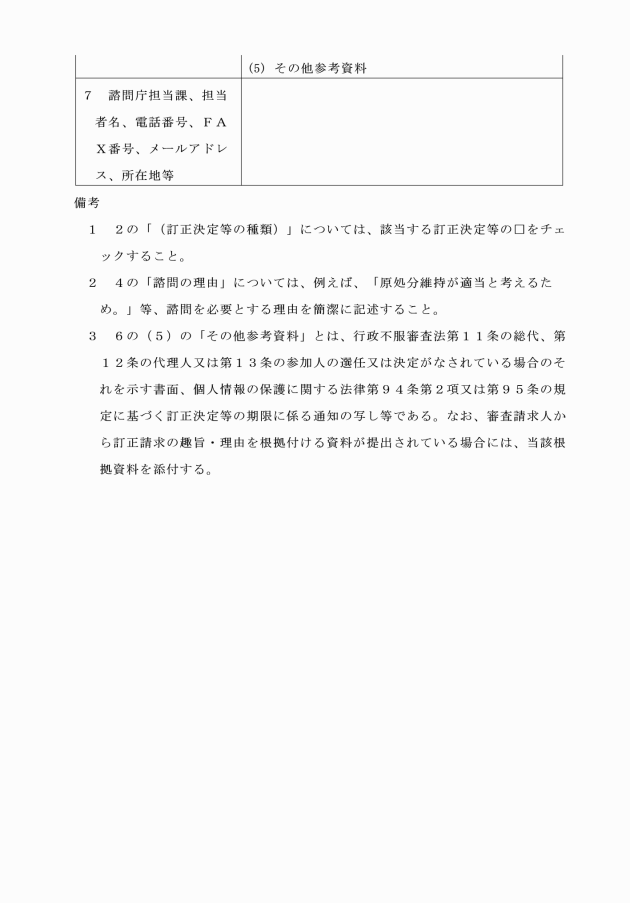 | | (5) その他参考資料 |
|---|---|
| 7　諮問庁担当課、担当者名、電話番号、ＦＡＸ番号、メールアドレス、所在地等 | |

備考

1　2の「（訂正決定等の種類）」については、該当する訂正決定等の□をチェックすること。

2　4の「諮問の理由」については、例えば、「原処分維持が適当と考えるため。」等、諮問を必要とする理由を簡潔に記述すること。

3　6の（5）の「その他参考資料」とは、行政不服審査法第１１条の総代、第１２条の代理人又は第１３条の参加人の選任又は決定がなされている場合のそれを示す書面、個人情報の保護に関する法律第９４条第２項又は第９５条の規定に基づく訂正決定等の期限に係る通知の写し等である。なお、審査請求人から訂正請求の趣旨・理由を根拠付ける資料が提出されている場合には、当該根拠資料を添付する。